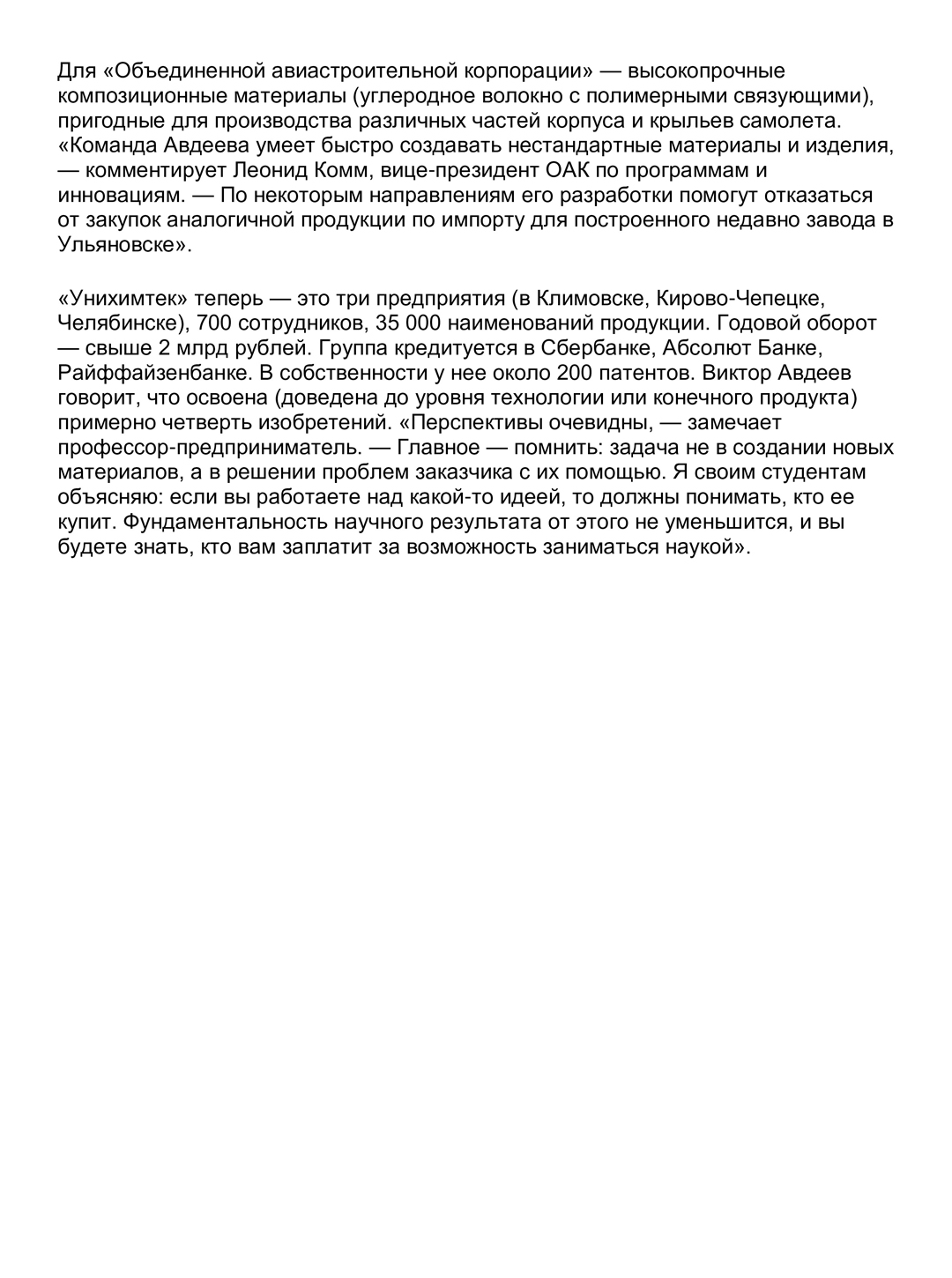 Для «Объединенной авиастроительной корпорации» — высокопрочные композиционные материалы (углеродное волокно с полимерными связующими), пригодные для производства различных частей корпуса и крыльев самолета. «Команда Авдеева умеет быстро создавать нестандартные материалы и изделия, — комментирует Леонид Комм, вице-президент ОАК по программам и инновациям. — По некоторым направлениям его разработки помогут отказаться от закупок аналогичной продукции по импорту для построенного недавно завода в Ульяновске».

«Унихимтек» теперь — это три предприятия (в Климовске, Кирово-Чепецке, Челябинске), 700 сотрудников, 35 000 наименований продукции. Годовой оборот — свыше 2 млрд рублей. Группа кредитуется в Сбербанке, Абсолют Банке, Райффайзенбанке. В собственности у нее около 200 патентов. Виктор Авдеев говорит, что освоена (доведена до уровня технологии или конечного продукта) примерно четверть изобретений. «Перспективы очевидны, — замечает профессор-предприниматель. — Главное — помнить: задача не в создании новых материалов, а в решении проблем заказчика с их помощью. Я своим студентам объясняю: если вы работаете над какой-то идеей, то должны понимать, кто ее купит. Фундаментальность научного результата от этого не уменьшится, и вы будете знать, кто вам заплатит за возможность заниматься наукой».